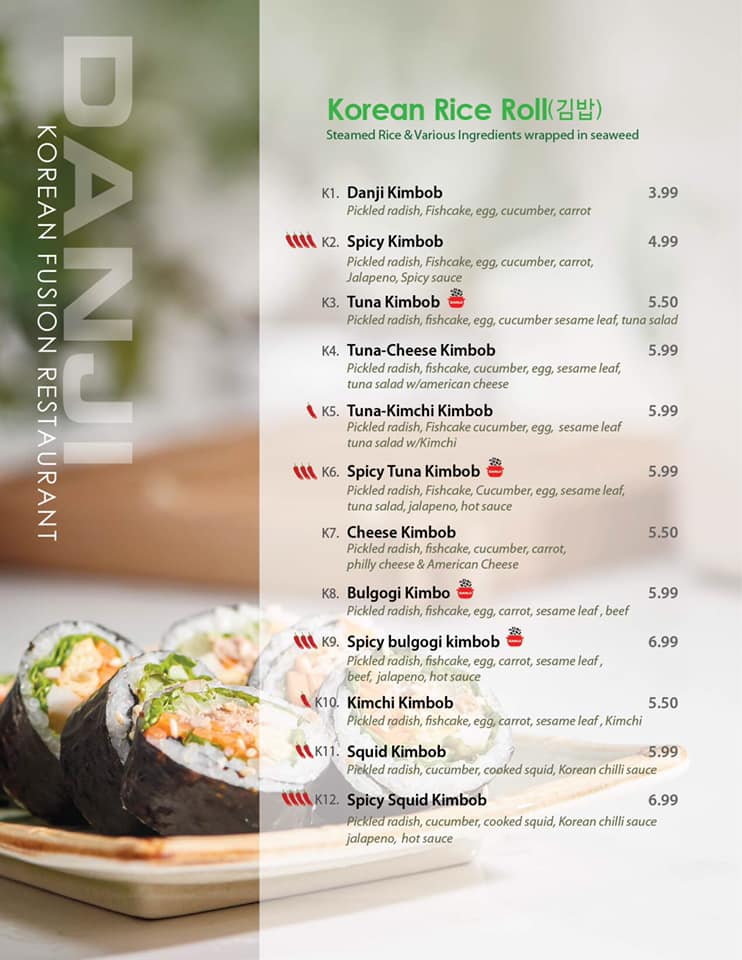 DANJI
KOREAN FUSION RESTAURANT

Korean Rice Roll(김밥)
Steamed Rice & Various Ingredients wrapped in seaweed

K1. Danji Kimbob 3.99
Pickled radish, Fishcake, egg, cucumber, carrot

K2. Spicy Kimbob 4.99
Pickled radish, Fishcake, egg, cucumber, carrot, Jalapeno, Spicy sauce

K3. Tuna Kimbob 5.50
Pickled radish, fishcake, egg, cucumber sesame leaf, tuna salad

K4. Tuna-Cheese Kimbob 5.99
Pickled radish, fishcake, cucumber, egg, sesame leaf, tuna salad w/american cheese

K5. Tuna-Kimchi Kimbob 5.99
Pickled radish, Fishcake cucumber, egg, sesame leaf tuna salad w/Kimchi

K6. Spicy Tuna Kimbob 5.99
Pickled radish, Fishcake, Cucumber, egg, sesame leaf, tuna salad, jalapeno, hot sauce

K7. Cheese Kimbob 5.50
Pickled radish, fishcake, cucumber, carrot, philly cheese & American Cheese

K8. Bulgogi Kimbo 5.99
Pickled radish, fishcake, egg, carrot, sesame leaf , beef

K9. Spicy bulgogi kimbob 6.99
Pickled radish, fishcake, egg, carrot, sesame leaf , beef, jalapeno, hot sauce

K10. Kimchi Kimbob 5.50
Pickled radish, fishcake, egg, carrot, sesame leaf , Kimchi

K11. Squid Kimbob 5.99
Pickled radish, cucumber, cooked squid, Korean chilli sauce

K12. Spicy Squid Kimbob 6.99
Pickled radish, cucumber, cooked squid, Korean chilli sauce jalapeno, hot sauce